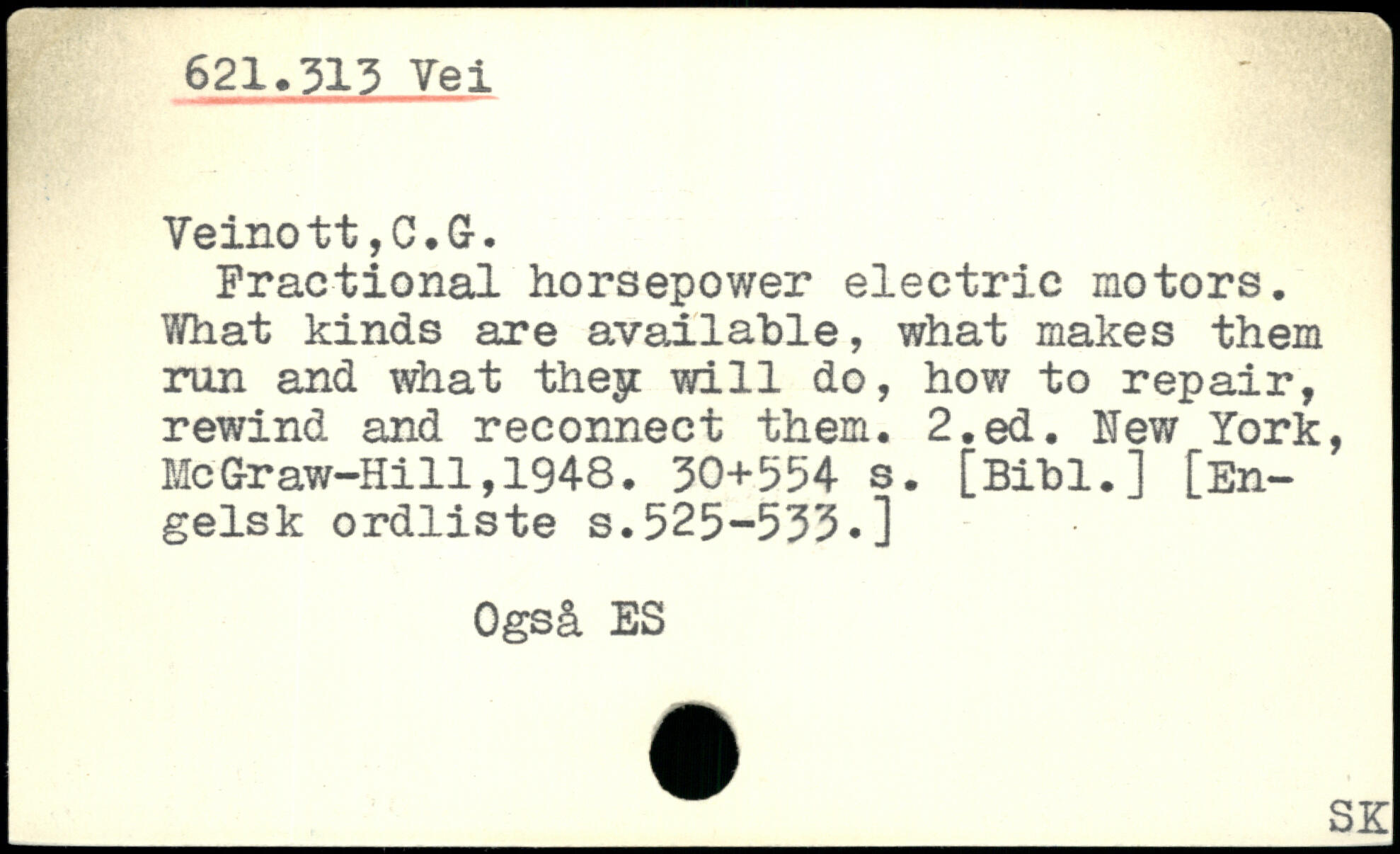 621.313 Vei

Veinott,C.G.

Fractional horsepower electric motors. What kinds are available, what makes them run and what they will do, how to repair, rewind and reconnect them. 2.ed. New York, McGraw-Hill,1948. 30+554 s. [Bibl.] [Engelsk ordliste s.525-533.]

Også ES

SK